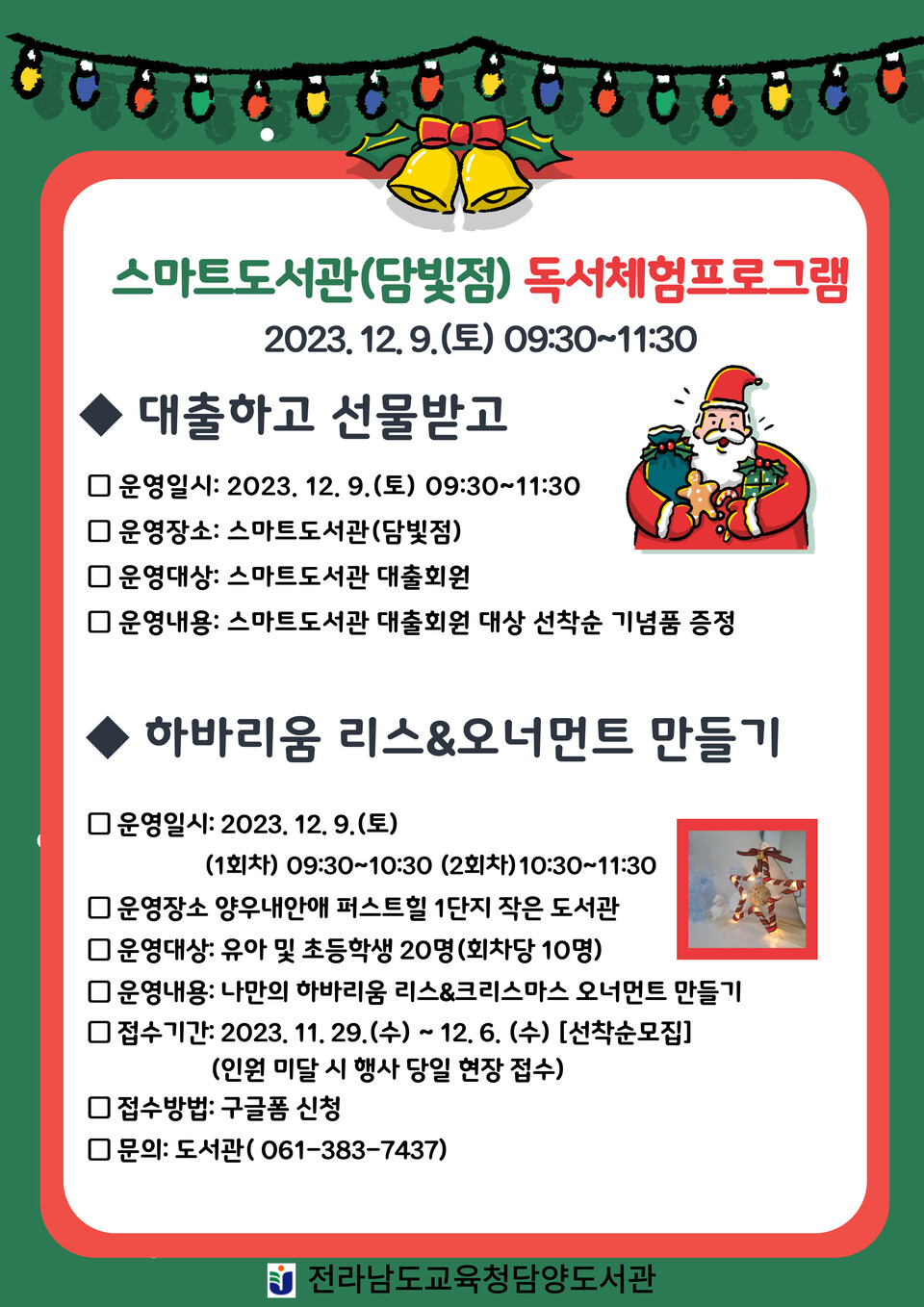 스마트도서관(담빛점) 독서체험프로그램
2023. 12. 9.(토) 09:30~11:30

◆ 대출하고 선물받고

☐ 운영일시: 2023. 12. 9.(토) 09:30~11:30
☐ 운영장소: 스마트도서관(담빛점)
☐ 운영대상: 스마트도서관 대출회원
☐ 운영내용: 스마트도서관 대출회원 대상 선착순 기념품 증정

◆ 하바리움 리스&오너먼트 만들기

☐ 운영일시: 2023. 12. 9.(토)
(1회차) 09:30~10:30 (2회차)10:30~11:30
☐ 운영장소 양우내안애 퍼스트힐 1단지 작은 도서관
☐ 운영대상: 유아 및 초등학생 20명(회차당 10명)
☐ 운영내용: 나만의 하바리움 리스&크리스마스 오너먼트 만들기
☐ 접수기간: 2023. 11. 29.(수) ~ 12. 6. (수) [선착순모집]
(인원 미달 시 행사 당일 현장 접수)
☐ 접수방법: 구글폼 신청
☐ 문의: 도서관( 061-383-7437)

전라남도교육청담양도서관